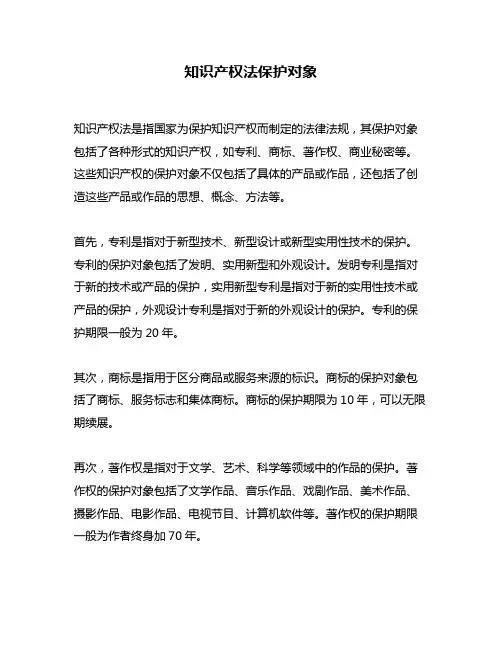 知识产权法保护对象

知识产权法是指国家为保护知识产权而制定的法律法规，其保护对象包括了各种形式的知识产权，如专利、商标、著作权、商业秘密等。这些知识产权的保护对象不仅包括了具体的产品或作品，还包括了创造这些产品或作品的思想、概念、方法等。

首先，专利是指对于新型技术、新型设计或新型实用性技术的保护。专利的保护对象包括了发明、实用新型和外观设计。发明专利是指对于新的技术或产品的保护，实用新型专利是指对于新的实用性技术或产品的保护，外观设计专利是指对于新的外观设计的保护。专利的保护期限一般为 20 年。

其次，商标是指用于区分商品或服务来源的标识。商标的保护对象包括了商标、服务标志和集体商标。商标的保护期限为 10 年，可以无限期续展。

再次，著作权是指对于文学、艺术、科学等领域中的作品的保护。著作权的保护对象包括了文学作品、音乐作品、戏剧作品、美术作品、摄影作品、电影作品、电视节目、计算机软件等。著作权的保护期限一般为作者终身加 70 年。